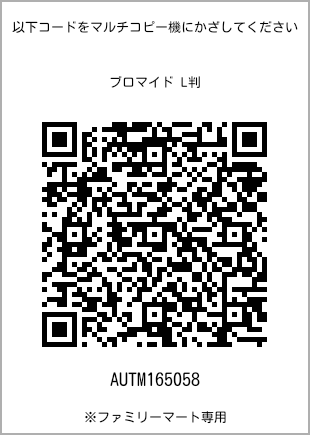 以下コードをマルチコピー機にかざしてください

ブロマイド L判

AUTM165058

※ファミリーマート専用